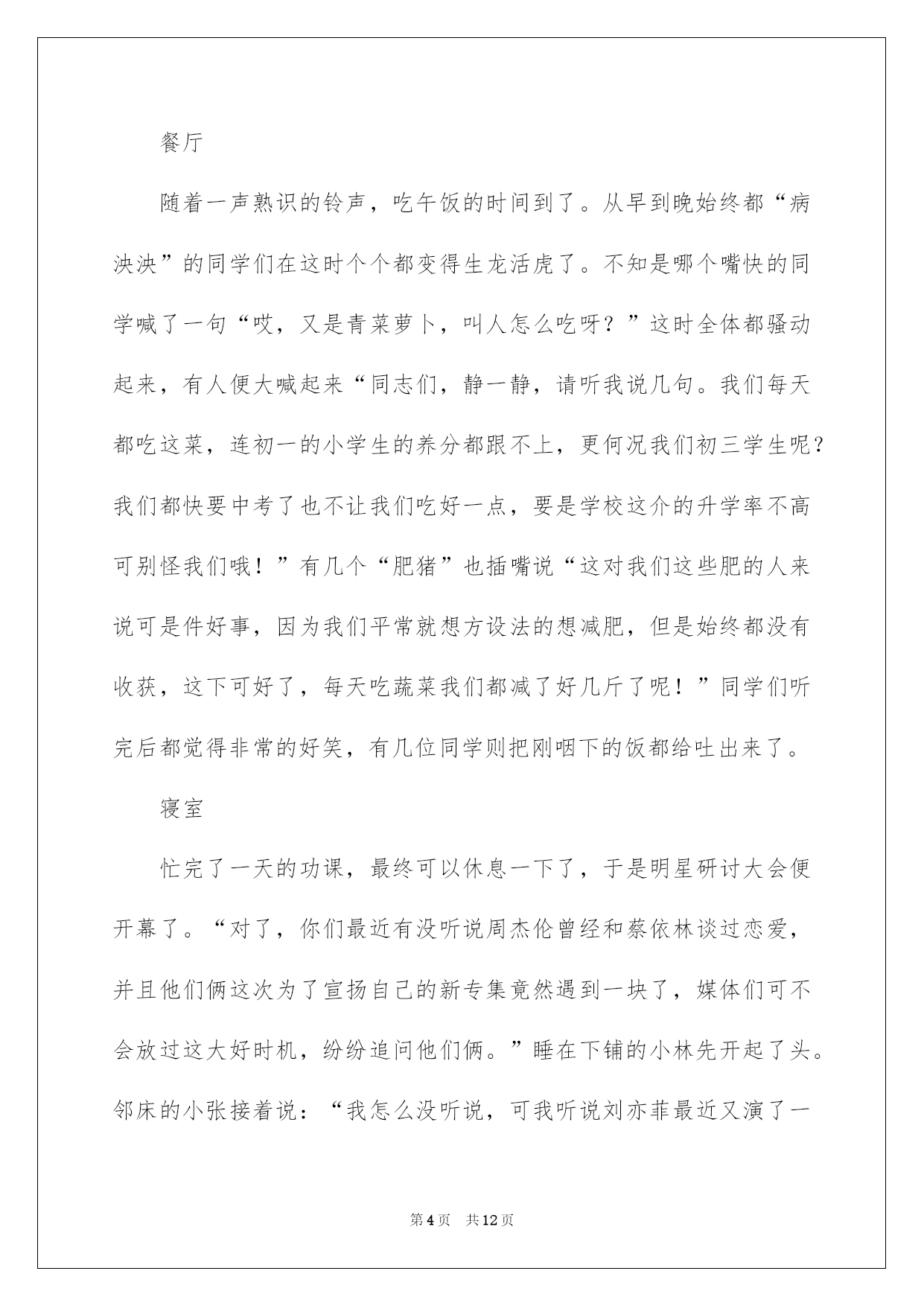 餐厅

随着一声熟识的铃声，吃午饭的时间到了。从早到晚始终都“病泱泱”的同学们在这时个个都变得生龙活虎了。不知是哪个嘴快的同学喊了一句“哎，又是青菜萝卜，叫人怎么吃呀？”这时全体都骚动起来，有人便大喊起来“同志们，静一静，请听我说几句。我们每天都吃这菜，连初一的小学生的养分都跟不上，更何况我们初三学生呢？我们都快要中考了也不让我们吃好一点，要是学校这介的升学率不高可别怪我们哦！”有几个“肥猪”也插嘴说“这对我们这些肥的人来说可是件好事，因为我们平常就想方设法的想减肥，但是始终都没有收获，这下可好了，每天吃蔬菜我们都减了好几斤了呢！”同学们听完后都觉得非常的好笑，有几位同学则把刚咽下的饭都给吐出来了。

寝室

忙完了一天的功课，最终可以休息一下了，于是明星研讨大会便开幕了。“对了，你们最近有没听说周杰伦曾经和蔡依林谈过恋爱，并且他们俩这次为了宣扬自己的新专集竟然遇到一块了，媒体们可不会放过这大好时机，纷纷追问他们俩。”睡在下铺的小林先开起了头。邻床的小张接着说：“我怎么没听说，可我听说刘亦菲最近又演了一

第4页　共12页